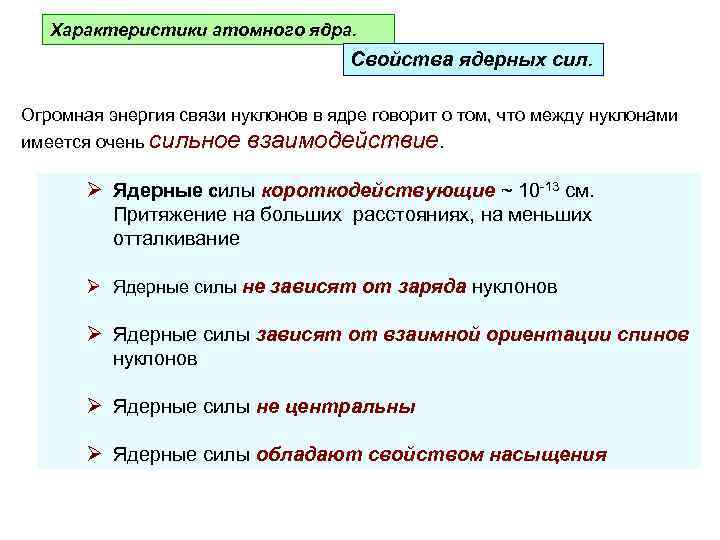 Характеристики атомного ядра.

Свойства ядерных сил.

Огромная энергия связи нуклонов в ядре говорит о том, что между нуклонами имеется очень сильное взаимодействие.

➢ Ядерные силы короткодействующие ~ $10^{-13}$ см. Притяжение на больших расстояниях, на меньших отталкивание

➢ Ядерные силы не зависят от заряда нуклонов

➢ Ядерные силы зависят от взаимной ориентации спинов нуклонов

➢ Ядерные силы не центральны

➢ Ядерные силы обладают свойством насыщения